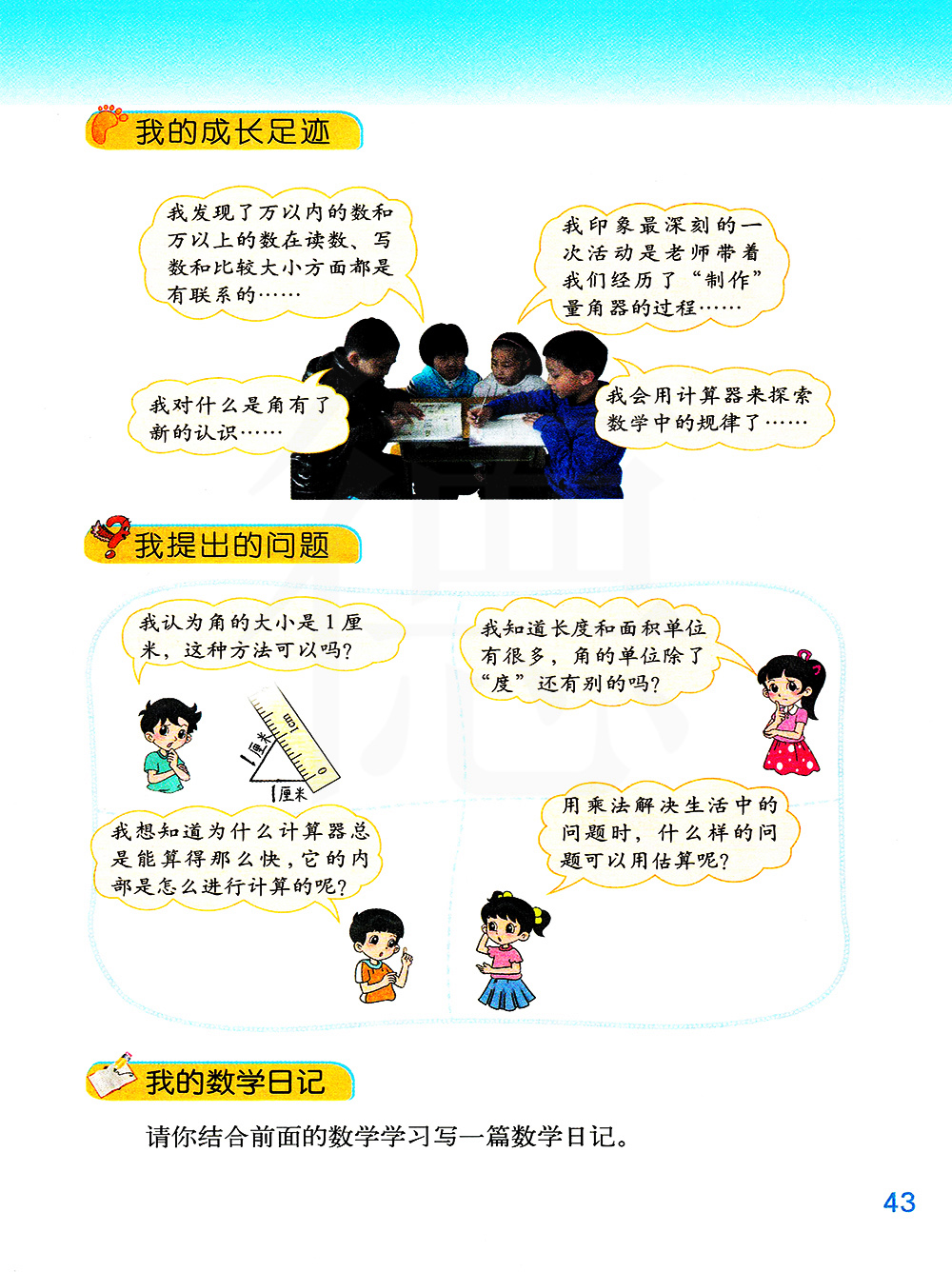 我的成长足迹

我发现了万以内的数和万以上的数在读数、写数和比较大小方面都是有联系的……

我印象最深刻的一次活动是老师带着我们经历了“制作”量角器的过程……

我对什么是角有了新的认识……

我会用计算器来探索数学中的规律了……

我提出的问题

我认为角的大小是1厘米，这种方法可以吗？

1厘米

1厘米

我知道长度和面积单位有很多，角的单位除了“度”还有别的吗？

我想知道为什么计算器总是能算得那么快，它的内部是怎么进行计算的呢？

用乘法解决生活中的问题时，什么样的问题可以用估算呢？

我的数学日记

请你结合前面的数学学习写一篇数学日记。

43